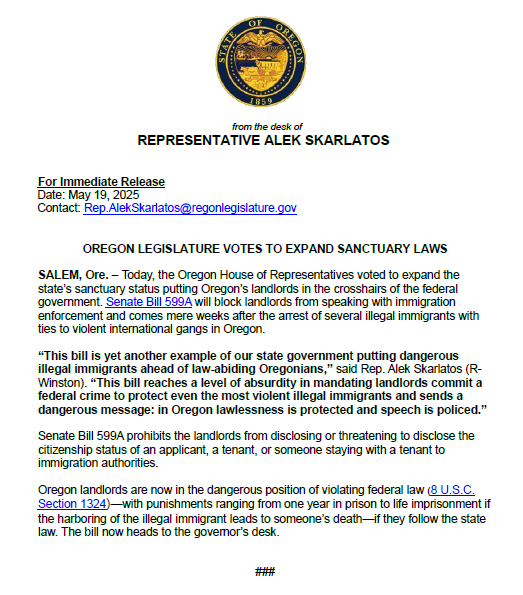 STATE OF OREGON
1859

from the desk of
REPRESENTATIVE ALEK SKARLATOS

For Immediate Release
Date: May 19, 2025
Contact: Rep.AlekSkarlatos@regonlegislature.gov

OREGON LEGISLATURE VOTES TO EXPAND SANCTUARY LAWS

SALEM, Ore. – Today, the Oregon House of Representatives voted to expand the state's sanctuary status putting Oregon's landlords in the crosshairs of the federal government. Senate Bill 599A will block landlords from speaking with immigration enforcement and comes mere weeks after the arrest of several illegal immigrants with ties to violent international gangs in Oregon.

"This bill is yet another example of our state government putting dangerous illegal immigrants ahead of law-abiding Oregonians," said Rep. Alek Skarlatos (R-Winston). "This bill reaches a level of absurdity in mandating landlords commit a federal crime to protect even the most violent illegal immigrants and sends a dangerous message: in Oregon lawlessness is protected and speech is policed."

Senate Bill 599A prohibits the landlords from disclosing or threatening to disclose the citizenship status of an applicant, a tenant, or someone staying with a tenant to immigration authorities.

Oregon landlords are now in the dangerous position of violating federal law (8 U.S.C. Section 1324)—with punishments ranging from one year in prison to life imprisonment if the harboring of the illegal immigrant leads to someone's death—if they follow the state law. The bill now heads to the governor's desk.

###